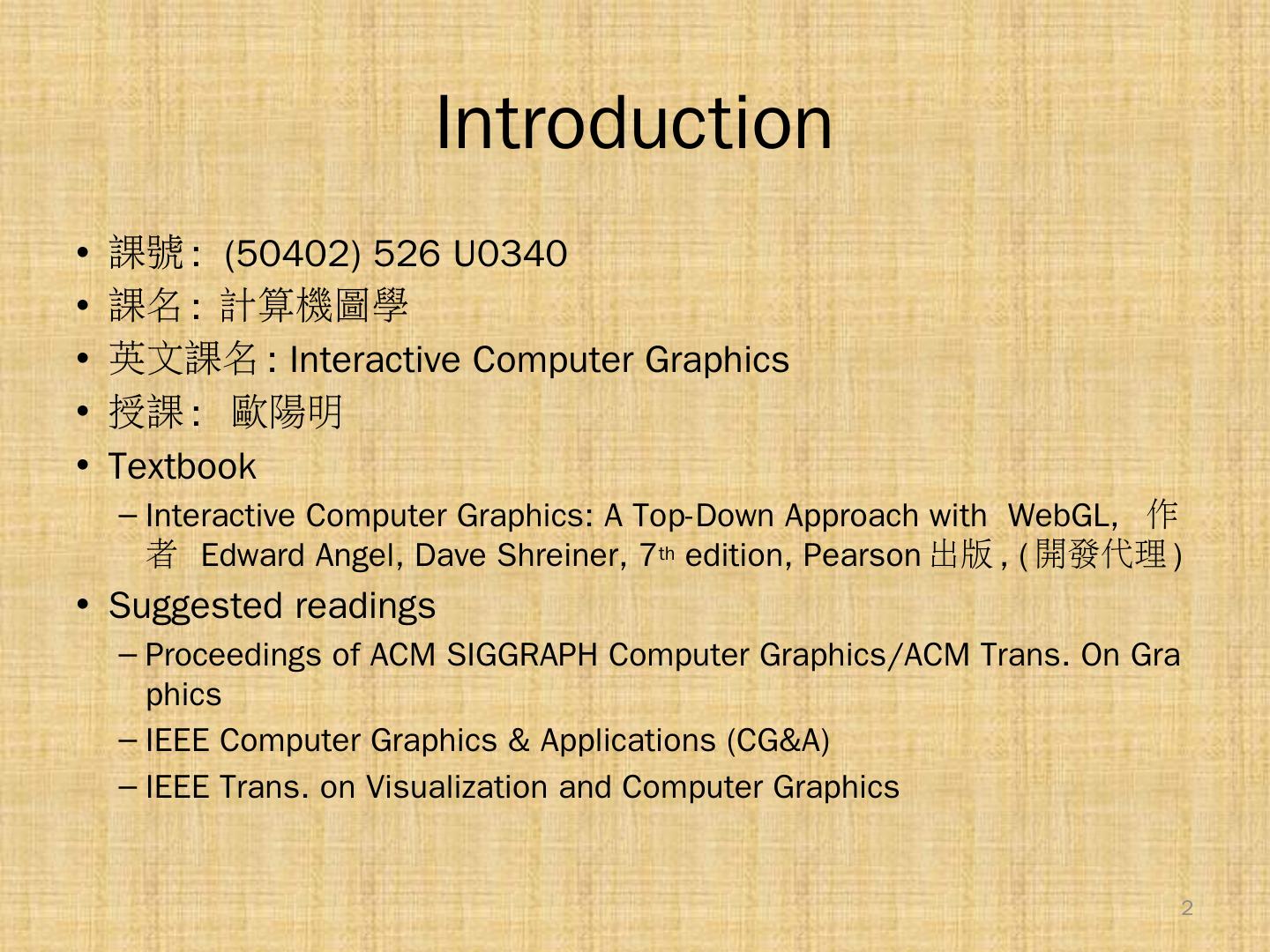 Introduction

• 課號: (50402) 526 U0340
• 課名: 計算機圖學
• 英文課名: Interactive Computer Graphics
• 授課: 歐陽明
• Textbook
- Interactive Computer Graphics: A Top-Down Approach with WebGL, 作者 Edward Angel, Dave Shreiner, 7th edition, Pearson出版, (開發代理)
• Suggested readings
- Proceedings of ACM SIGGRAPH Computer Graphics/ACM Trans. On Graphics
- IEEE Computer Graphics & Applications (CG&A)
- IEEE Trans. on Visualization and Computer Graphics

2